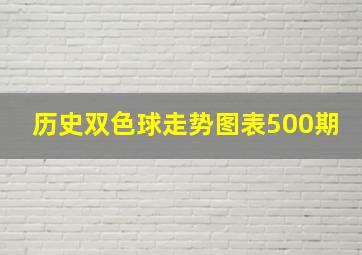 历史双色球走势图表500期